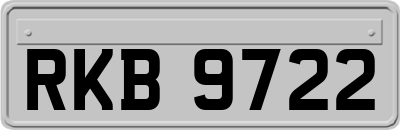 RKB 9722